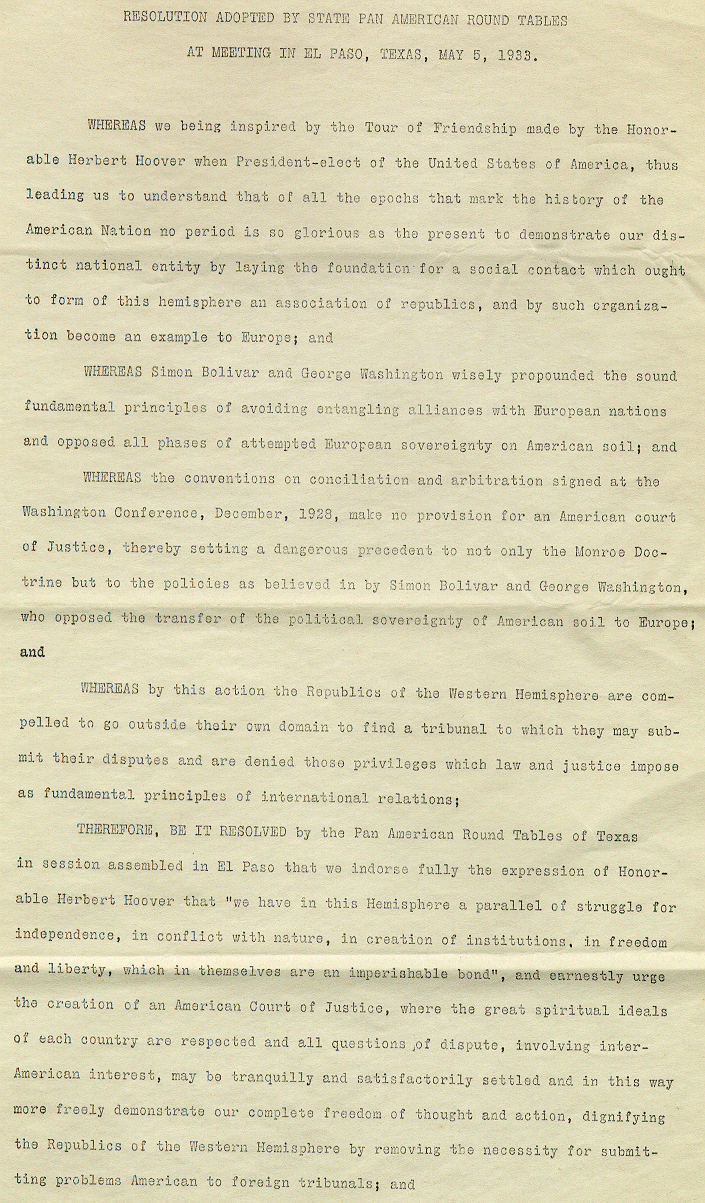 RESOLUTION ADOPTED BY STATE PAN AMERICAN ROUND TABLES

AT MEETING IN EL PASO, TEXAS, MAY 5, 1933.

WHEREAS we being inspired by the Tour of Friendship made by the Honorable Herbert Hoover when President-elect of the United States of America, thus leading us to understand that of all the epochs that mark the history of the American Nation no period is so glorious as the present to demonstrate our distinct national entity by laying the foundation for a social contact which ought to form of this hemisphere an association of republics, and by such organization become an example to Europe; and

WHEREAS Simon Bolivar and George Washington wisely propounded the sound fundamental principles of avoiding entangling alliances with European nations and opposed all phases of attempted European sovereignty on American soil; and

WHEREAS the conventions on conciliation and arbitration signed at the Washington Conference, December, 1928, make no provision for an American court of Justice, thereby setting a dangerous precedent to not only the Monroe Doctrine but to the policies as believed in by Simon Bolivar and George Washington, who opposed the transfer of the political sovereignty of American soil to Europe; and

WHEREAS by this action the Republics of the Western Hemisphere are compelled to go outside their own domain to find a tribunal to which they may submit their disputes and are denied those privileges which law and justice impose as fundamental principles of international relations;

THEREFORE, BE IT RESOLVED by the Pan American Round Tables of Texas in session assembled in El Paso that we indorse fully the expression of Honorable Herbert Hoover that "we have in this Hemisphere a parallel of struggle for independence, in conflict with nature, in creation of institutions, in freedom and liberty, which in themselves are an imperishable bond", and earnestly urge the creation of an American Court of Justice, where the great spiritual ideals of each country are respected and all questions of dispute, involving inter-American interest, may be tranquilly and satisfactorily settled and in this way more freely demonstrate our complete freedom of thought and action, dignifying the Republics of the Western Hemisphere by removing the necessity for submitting problems American to foreign tribunals; and